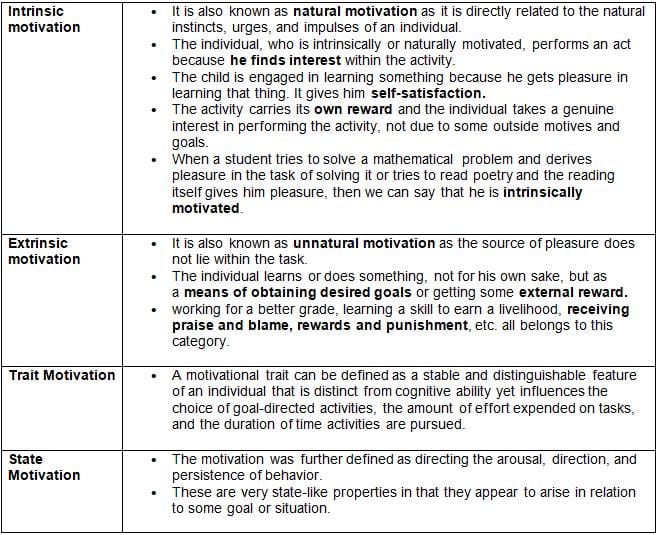 | | |
|---|---|
| Intrinsic motivation | • It is also known as natural motivation as it is directly related to the natural instincts, urges, and impulses of an individual. • The individual, who is intrinsically or naturally motivated, performs an act because he finds interest within the activity. • The child is engaged in learning something because he gets pleasure in learning that thing. It gives him self-satisfaction. • The activity carries its own reward and the individual takes a genuine interest in performing the activity, not due to some outside motives and goals. • When a student tries to solve a mathematical problem and derives pleasure in the task of solving it or tries to read poetry and the reading itself gives him pleasure, then we can say that he is intrinsically motivated. |
| Extrinsic motivation | • It is also known as unnatural motivation as the source of pleasure does not lie within the task. • The individual learns or does something, not for his own sake, but as a means of obtaining desired goals or getting some external reward. • working for a better grade, learning a skill to earn a livelihood, receiving praise and blame, rewards and punishment, etc. all belongs to this category. |
| Trait Motivation | • A motivational trait can be defined as a stable and distinguishable feature of an individual that is distinct from cognitive ability yet influences the choice of goal-directed activities, the amount of effort expended on tasks, and the duration of time activities are pursued. |
| State Motivation | • The motivation was further defined as directing the arousal, direction, and persistence of behavior. • These are very state-like properties in that they appear to arise in relation to some goal or situation. |